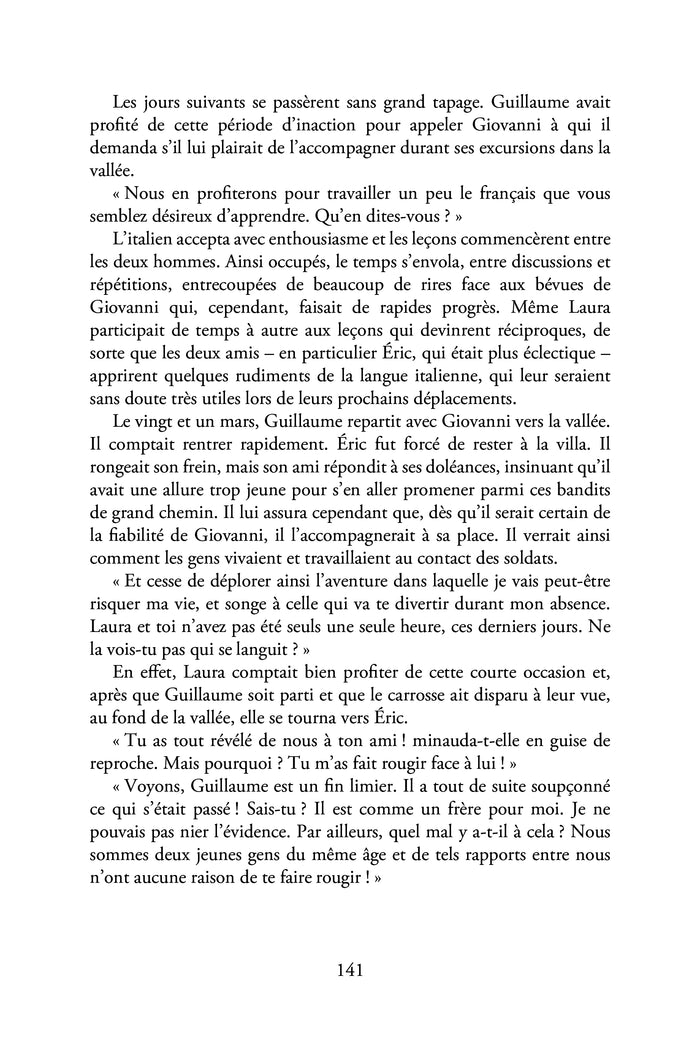 Les jours suivants se passèrent sans grand tapage. Guillaume avait profité de cette période d'inaction pour appeler Giovanni à qui il demanda s'il lui plairait de l'accompagner durant ses excursions dans la vallée.

« Nous en profiterons pour travailler un peu le français que vous semblez désireux d'apprendre. Qu'en dites-vous ? »

L'italien accepta avec enthousiasme et les leçons commencèrent entre les deux hommes. Ainsi occupés, le temps s'envola, entre discussions et répétitions, entrecoupées de beaucoup de rires face aux bévues de Giovanni qui, cependant, faisait de rapides progrès. Même Laura participait de temps à autre aux leçons qui devinrent réciproques, de sorte que les deux amis – en particulier Éric, qui était plus éclectique – apprirent quelques rudiments de la langue italienne, qui leur seraient sans doute très utiles lors de leurs prochains déplacements.

Le vingt et un mars, Guillaume repartit avec Giovanni vers la vallée. Il comptait rentrer rapidement. Éric fut forcé de rester à la villa. Il rongeait son frein, mais son ami répondit à ses doléances, insinuant qu'il avait une allure trop jeune pour s'en aller promener parmi ces bandits de grand chemin. Il lui assura cependant que, dès qu'il serait certain de la fiabilité de Giovanni, il l'accompagnerait à sa place. Il verrait ainsi comment les gens vivaient et travaillaient au contact des soldats.

« Et cesse de déplorer ainsi l'aventure dans laquelle je vais peut-être risquer ma vie, et songe à celle qui va te divertir durant mon absence. Laura et toi n'avez pas été seuls une seule heure, ces derniers jours. Ne la vois-tu pas qui se languit ? »

En effet, Laura comptait bien profiter de cette courte occasion et, après que Guillaume soit parti et que le carrosse ait disparu à leur vue, au fond de la vallée, elle se tourna vers Éric.

« Tu as tout révélé de nous à ton ami ! minauda-t-elle en guise de reproche. Mais pourquoi ? Tu m'as fait rougir face à lui ! »

« Voyons, Guillaume est un fin limier. Il a tout de suite soupçonné ce qui s'était passé ! Sais-tu ? Il est comme un frère pour moi. Je ne pouvais pas nier l'évidence. Par ailleurs, quel mal y a-t-il à cela ? Nous sommes deux jeunes gens du même âge et de tels rapports entre nous n'ont aucune raison de te faire rougir ! »

141